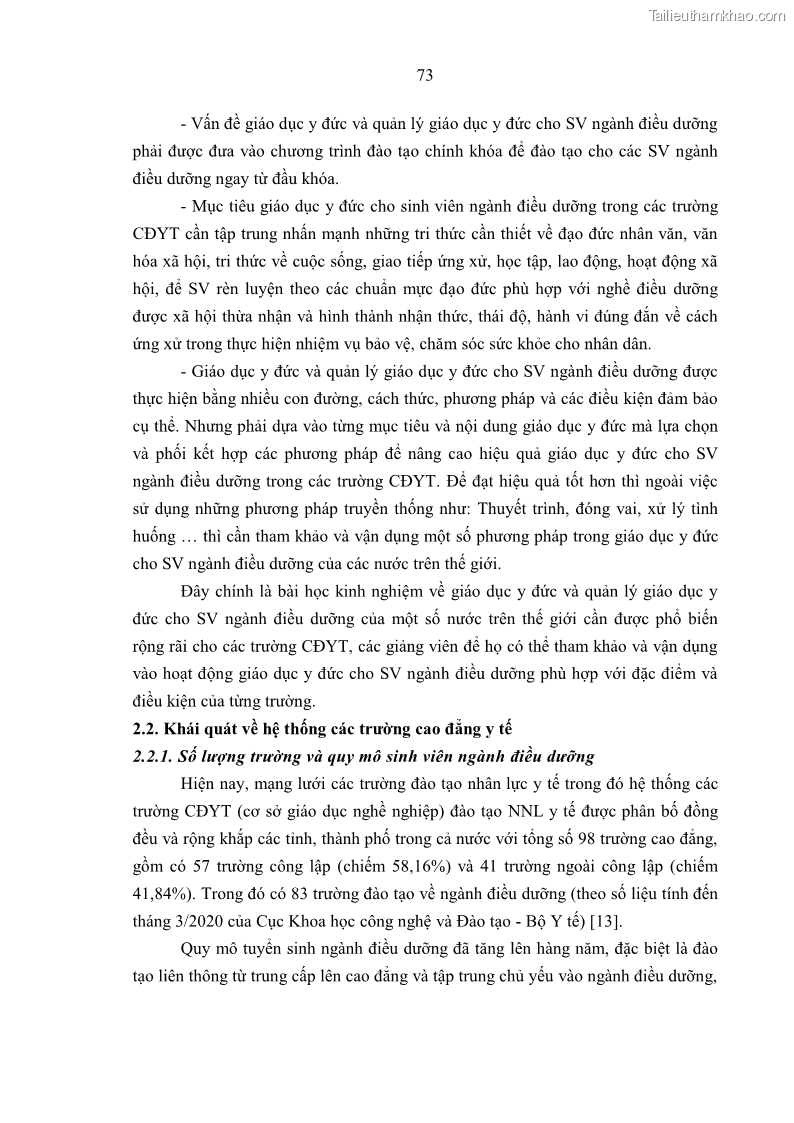 Tailieuthamkhao.com

73

- Vấn đề giáo dục y đức và quản lý giáo dục y đức cho SV ngành điều dưỡng phải được đưa vào chương trình đào tạo chính khóa để đào tạo cho các SV ngành điều dưỡng ngay từ đầu khóa.

- Mục tiêu giáo dục y đức cho sinh viên ngành điều dưỡng trong các trường CĐYT cần tập trung nhấn mạnh những tri thức cần thiết về đạo đức nhân văn, văn hóa xã hội, tri thức về cuộc sống, giao tiếp ứng xử, học tập, lao động, hoạt động xã hội, để SV rèn luyện theo các chuẩn mực đạo đức phù hợp với nghề điều dưỡng được xã hội thừa nhận và hình thành nhận thức, thái độ, hành vi đúng đắn về cách ứng xử trong thực hiện nhiệm vụ bảo vệ, chăm sóc sức khỏe cho nhân dân.

- Giáo dục y đức và quản lý giáo dục y đức cho SV ngành điều dưỡng được thực hiện bằng nhiều con đường, cách thức, phương pháp và các điều kiện đảm bảo cụ thể. Nhưng phải dựa vào từng mục tiêu và nội dung giáo dục y đức mà lựa chọn và phối kết hợp các phương pháp để nâng cao hiệu quả giáo dục y đức cho SV ngành điều dưỡng trong các trường CĐYT. Để đạt hiệu quả tốt hơn thì ngoài việc sử dụng những phương pháp truyền thống như: Thuyết trình, đóng vai, xử lý tình huống … thì cần tham khảo và vận dụng một số phương pháp trong giáo dục y đức cho SV ngành điều dưỡng của các nước trên thế giới.

Đây chính là bài học kinh nghiệm về giáo dục y đức và quản lý giáo dục y đức cho SV ngành điều dưỡng của một số nước trên thế giới cần được phổ biến rộng rãi cho các trường CĐYT, các giảng viên để họ có thể tham khảo và vận dụng vào hoạt động giáo dục y đức cho SV ngành điều dưỡng phù hợp với đặc điểm và điều kiện của từng trường.

2.2. Khái quát về hệ thống các trường cao đẳng y tế

2.2.1. Số lượng trường và quy mô sinh viên ngành điều dưỡng

Hiện nay, mạng lưới các trường đào tạo nhân lực y tế trong đó hệ thống các trường CĐYT (cơ sở giáo dục nghề nghiệp) đào tạo NNL y tế được phân bố đồng đều và rộng khắp các tỉnh, thành phố trong cả nước với tổng số 98 trường cao đẳng, gồm có 57 trường công lập (chiếm 58,16%) và 41 trường ngoài công lập (chiếm 41,84%). Trong đó có 83 trường đào tạo về ngành điều dưỡng (theo số liệu tính đến tháng 3/2020 của Cục Khoa học công nghệ và Đào tạo - Bộ Y tế) [13].

Quy mô tuyển sinh ngành điều dưỡng đã tăng lên hàng năm, đặc biệt là đào tạo liên thông từ trung cấp lên cao đẳng và tập trung chủ yếu vào ngành điều dưỡng,